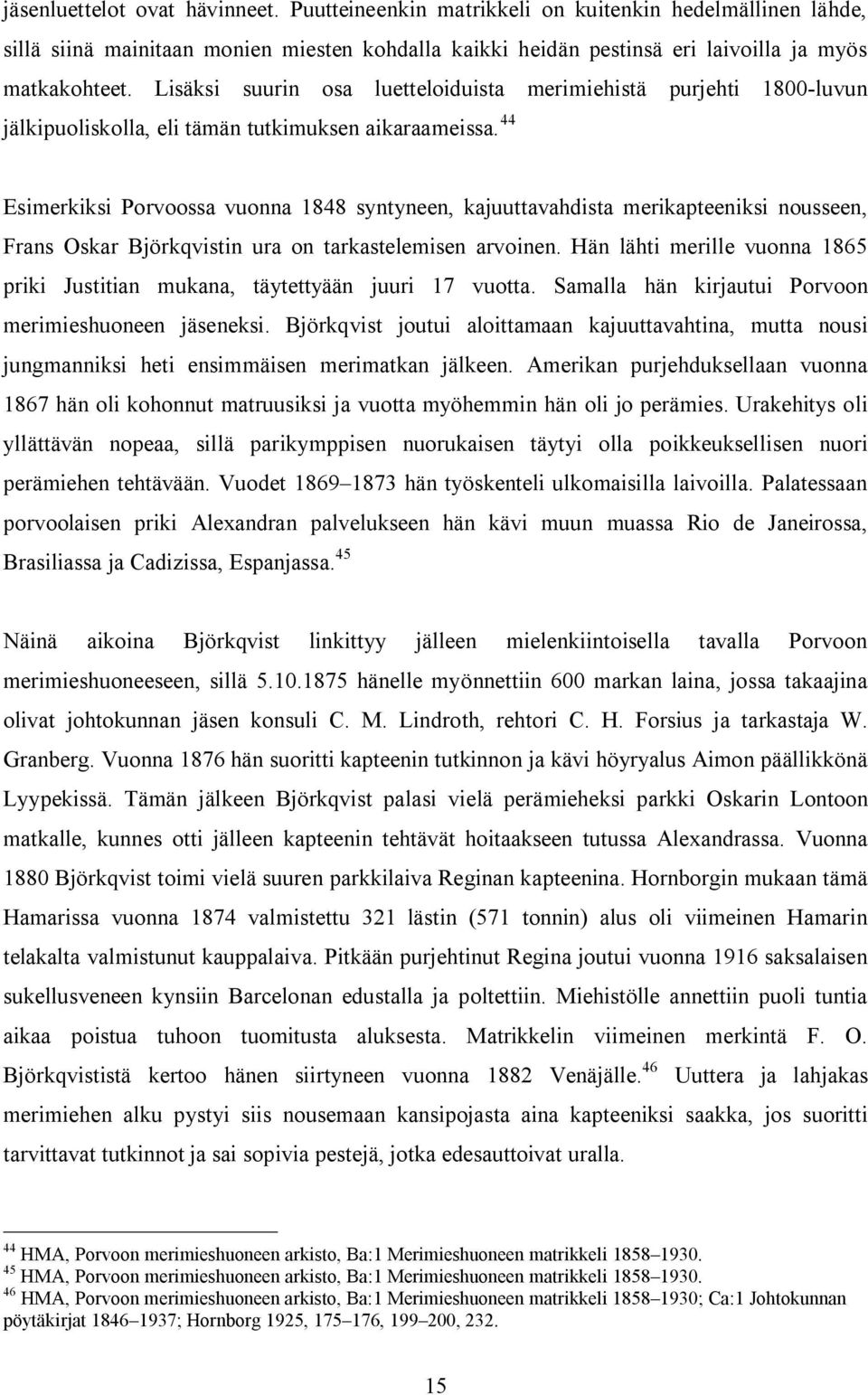 jäsenluettelot ovat hävinneet. Puutteineenkin matrikkeli on kuitenkin hedelmällinen lähde, sillä siinä mainitaan monien miesten kohdalla kaikki heidän pestinsä eri laivoilla ja myös matkakohteet. Lisäksi suurin osa luetteloiduista merimiehistä purjehti 1800-luvun jälkipuoliskolla, eli tämän tutkimuksen aikaraameissa.$^{44}$

Esimerkiksi Porvoossa vuonna 1848 syntyneen, kajuuttavahdista merikapteeniksi nousseen, Frans Oskar Björkqvistin ura on tarkastelemisen arvoinen. Hän lähti merille vuonna 1865 priki Justitian mukana, täytettyään juuri 17 vuotta. Samalla hän kirjautui Porvoon merimieshuoneen jäseneksi. Björkqvist joutui aloittamaan kajuuttavahtina, mutta nousi jungmanniksi heti ensimmäisen merimatkan jälkeen. Amerikan purjehduksellaan vuonna 1867 hän oli kohonnut matruusiksi ja vuotta myöhemmin hän oli jo perämies. Urakehitys oli yllättävän nopeaa, sillä parikymppisen nuorukaisen täytyi olla poikkeuksellisen nuori perämiehen tehtävään. Vuodet 1869–1873 hän työskenteli ulkomaisilla laivoilla. Palatessaan porvoolaisen priki Alexandran palvelukseen hän kävi muun muassa Rio de Janeirossa, Brasiliassa ja Cadizissa, Espanjassa.$^{45}$

Näinä aikoina Björkqvist linkittyy jälleen mielenkiintoisella tavalla Porvoon merimieshuoneeseen, sillä 5.10.1875 hänelle myönnettiin 600 markan laina, jossa takaajina olivat johtokunnan jäsen konsuli C. M. Lindroth, rehtori C. H. Forsius ja tarkastaja W. Granberg. Vuonna 1876 hän suoritti kapteenin tutkinnon ja kävi höyryalus Aimon päällikkönä Lyypekissä. Tämän jälkeen Björkqvist palasi vielä perämieheksi parkki Oskarin Lontoon matkalle, kunnes otti jälleen kapteenin tehtävät hoitaakseen tutussa Alexandrassa. Vuonna 1880 Björkqvist toimi vielä suuren parkkilaiva Reginan kapteenina. Hornborgin mukaan tämä Hamarissa vuonna 1874 valmistettu 321 lästin (571 tonnin) alus oli viimeinen Hamarin telakalta valmistunut kauppalaiva. Pitkään purjehtinut Regina joutui vuonna 1916 saksalaisen sukellusveneen kynsiin Barcelonan edustalla ja poltettiin. Miehistölle annettiin puoli tuntia aikaa poistua tuhoon tuomitusta aluksesta. Matrikkelin viimeinen merkintä F. O. Björkqvististä kertoo hänen siirtyneen vuonna 1882 Venäjälle.$^{46}$ Uuttera ja lahjakas merimiehen alku pystyi siis nousemaan kansipojasta aina kapteeniksi saakka, jos suoritti tarvittavat tutkinnot ja sai sopivia pestejä, jotka edesauttoivat uralla.

$^{44}$ HMA, Porvoon merimieshuoneen arkisto, Ba:1 Merimieshuoneen matrikkeli 1858–1930.
$^{45}$ HMA, Porvoon merimieshuoneen arkisto, Ba:1 Merimieshuoneen matrikkeli 1858–1930.
$^{46}$ HMA, Porvoon merimieshuoneen arkisto, Ba:1 Merimieshuoneen matrikkeli 1858–1930; Ca:1 Johtokunnan pöytäkirjat 1846–1937; Hornborg 1925, 175–176, 199–200, 232.

15